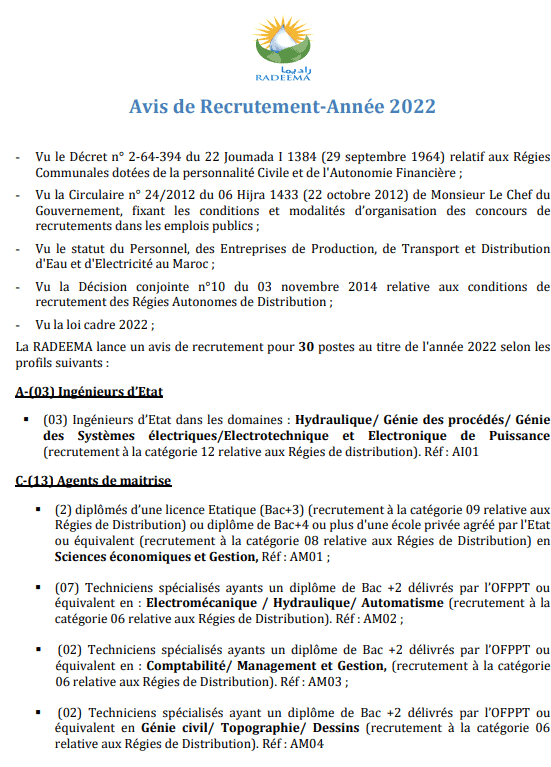 راديما
RADEEMA

Avis de Recrutement-Année 2022

- Vu le Décret n° 2-64-394 du 22 Joumada I 1384 (29 septembre 1964) relatif aux Régies Communales dotées de la personnalité Civile et de l'Autonomie Financière ;

- Vu la Circulaire n° 24/2012 du 06 Hijra 1433 (22 octobre 2012) de Monsieur Le Chef du Gouvernement, fixant les conditions et modalités d'organisation des concours de recrutements dans les emplois publics ;

- Vu le statut du Personnel, des Entreprises de Production, de Transport et Distribution d'Eau et d'Electricité au Maroc ;

- Vu la Décision conjointe n°10 du 03 novembre 2014 relative aux conditions de recrutement des Régies Autonomes de Distribution ;

- Vu la loi cadre 2022 ;

La RADEEMA lance un avis de recrutement pour 30 postes au titre de l'année 2022 selon les profils suivants :

A-(03) Ingénieurs d'Etat

▪ (03) Ingénieurs d'Etat dans les domaines : Hydraulique/ Génie des procédés/ Génie des Systèmes électriques/Electrotechnique et Electronique de Puissance (recrutement à la catégorie 12 relative aux Régies de distribution). Réf : AI01

C-(13) Agents de maitrise

▪ (2) diplômés d'une licence Etatique (Bac+3) (recrutement à la catégorie 09 relative aux Régies de Distribution) ou diplôme de Bac+4 ou plus d'une école privée agréé par l'Etat ou équivalent (recrutement à la catégorie 08 relative aux Régies de Distribution) en Sciences économiques et Gestion, Réf : AM01 ;

▪ (07) Techniciens spécialisés ayants un diplôme de Bac +2 délivrés par l'OFPPT ou équivalent en : Electromécanique / Hydraulique/ Automatisme (recrutement à la catégorie 06 relative aux Régies de Distribution). Réf : AM02 ;

▪ (02) Techniciens spécialisés ayants un diplôme de Bac +2 délivrés par l'OFPPT ou équivalent en : Comptabilité/ Management et Gestion, (recrutement à la catégorie 06 relative aux Régies de Distribution). Réf : AM03 ;

▪ (02) Techniciens spécialisés ayant un diplôme de Bac +2 délivrés par l'OFPPT ou équivalent en Génie civil/ Topographie/ Dessins (recrutement à la catégorie 06 relative aux Régies de Distribution). Réf : AM04